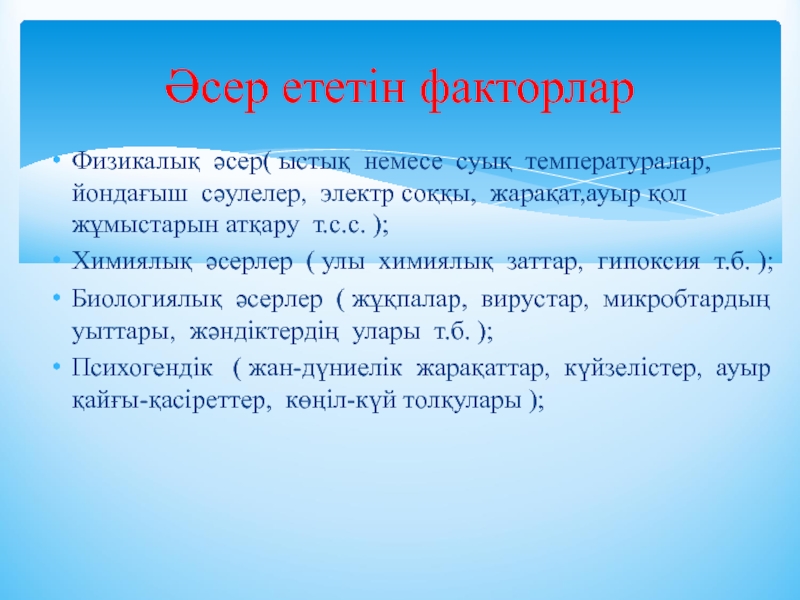 Әсер ететін факторлар

• Физикалық әсер( ыстық немесе суық температуралар, йондағыш сәулелер, электр соққы, жарақат,ауыр қол жұмыстарын атқару т.с.с. );
• Химиялық әсерлер ( улы химиялық заттар, гипоксия т.б. );
• Биологиялық әсерлер ( жұқпалар, вирустар, микробтардың уыттары, жәндіктердің улары т.б. );
• Психогендік ( жан-дүниелік жарақаттар, күйзелістер, ауыр қайғы-қасіреттер, көңіл-күй толқулары );